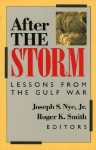 After THE STORM

LESSONS FROM THE GULF WAR

Joseph S. Nye, Jr.
Roger K. Smith
EDITORS